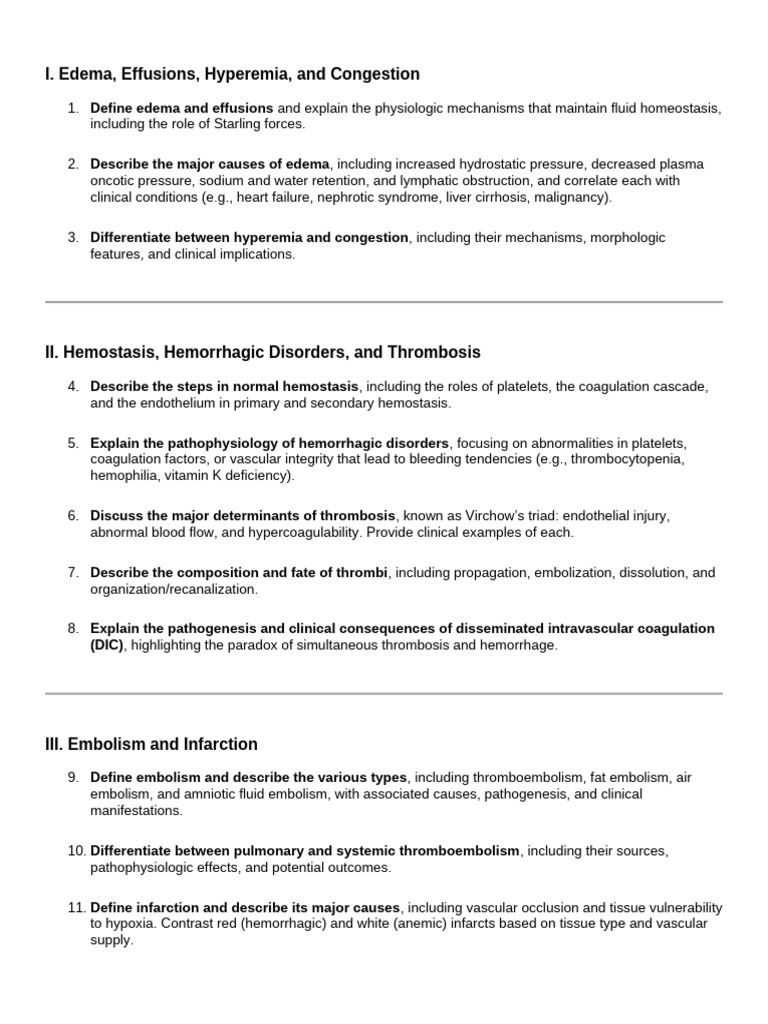 I. Edema, Effusions, Hyperemia, and Congestion

1. Define edema and effusions and explain the physiologic mechanisms that maintain fluid homeostasis, including the role of Starling forces.

2. Describe the major causes of edema, including increased hydrostatic pressure, decreased plasma oncotic pressure, sodium and water retention, and lymphatic obstruction, and correlate each with clinical conditions (e.g., heart failure, nephrotic syndrome, liver cirrhosis, malignancy).

3. Differentiate between hyperemia and congestion, including their mechanisms, morphologic features, and clinical implications.

II. Hemostasis, Hemorrhagic Disorders, and Thrombosis

4. Describe the steps in normal hemostasis, including the roles of platelets, the coagulation cascade, and the endothelium in primary and secondary hemostasis.

5. Explain the pathophysiology of hemorrhagic disorders, focusing on abnormalities in platelets, coagulation factors, or vascular integrity that lead to bleeding tendencies (e.g., thrombocytopenia, hemophilia, vitamin K deficiency).

6. Discuss the major determinants of thrombosis, known as Virchow's triad: endothelial injury, abnormal blood flow, and hypercoagulability. Provide clinical examples of each.

7. Describe the composition and fate of thrombi, including propagation, embolization, dissolution, and organization/recanalization.

8. Explain the pathogenesis and clinical consequences of disseminated intravascular coagulation (DIC), highlighting the paradox of simultaneous thrombosis and hemorrhage.

III. Embolism and Infarction

9. Define embolism and describe the various types, including thromboembolism, fat embolism, air embolism, and amniotic fluid embolism, with associated causes, pathogenesis, and clinical manifestations.

10. Differentiate between pulmonary and systemic thromboembolism, including their sources, pathophysiologic effects, and potential outcomes.

11. Define infarction and describe its major causes, including vascular occlusion and tissue vulnerability to hypoxia. Contrast red (hemorrhagic) and white (anemic) infarcts based on tissue type and vascular supply.